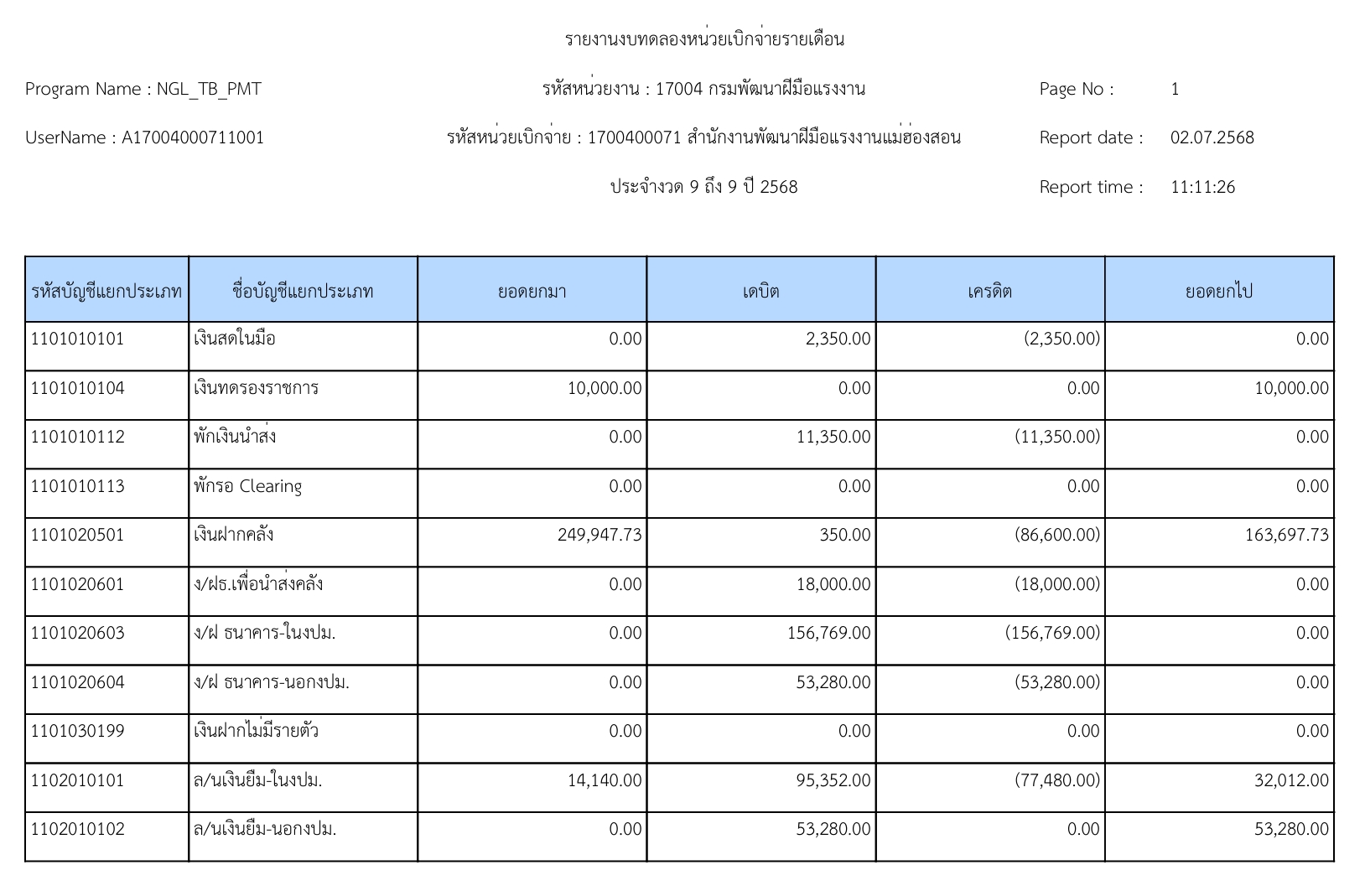 รายงานงบทดลองหน่วยเบิกจ่ายรายเดือน

Program Name : NGL_TB_PMT

รหัสหน่วยงาน : 17004 กรมพัฒนาฝีมือแรงงาน

Page No : 1

UserName : A17004000711001

รหัสหน่วยเบิกจ่าย : 1700400071 สำนักงานพัฒนาฝีมือแรงงานแม่ฮ่องสอน

Report date : 02.07.2568

ประจำงวด 9 ถึง 9 ปี 2568

Report time : 11:11:26

| รหัสบัญชีแยกประเภท | ชื่อบัญชีแยกประเภท | ยอดยกมา | เดบิต | เครดิต | ยอดยกไป |
|---|---|---|---|---|---|
| 1101010101 | เงินสดในมือ | 0.00 | 2,350.00 | (2,350.00) | 0.00 |
| 1101010104 | เงินทดรองราชการ | 10,000.00 | 0.00 | 0.00 | 10,000.00 |
| 1101010112 | พักเงินนำส่ง | 0.00 | 11,350.00 | (11,350.00) | 0.00 |
| 1101010113 | พักรอ Clearing | 0.00 | 0.00 | 0.00 | 0.00 |
| 1101020501 | เงินฝากคลัง | 249,947.73 | 350.00 | (86,600.00) | 163,697.73 |
| 1101020601 | ง/ฝธ.เพื่อนำส่งคลัง | 0.00 | 18,000.00 | (18,000.00) | 0.00 |
| 1101020603 | ง/ฝ ธนาคาร-ในงปม. | 0.00 | 156,769.00 | (156,769.00) | 0.00 |
| 1101020604 | ง/ฝ ธนาคาร-นอกงปม. | 0.00 | 53,280.00 | (53,280.00) | 0.00 |
| 1101030199 | เงินฝากไม่มีรายตัว | 0.00 | 0.00 | 0.00 | 0.00 |
| 1102010101 | ล/นเงินยืม-ในงปม. | 14,140.00 | 95,352.00 | (77,480.00) | 32,012.00 |
| 1102010102 | ล/นเงินยืม-นอกงปม. | 0.00 | 53,280.00 | 0.00 | 53,280.00 |